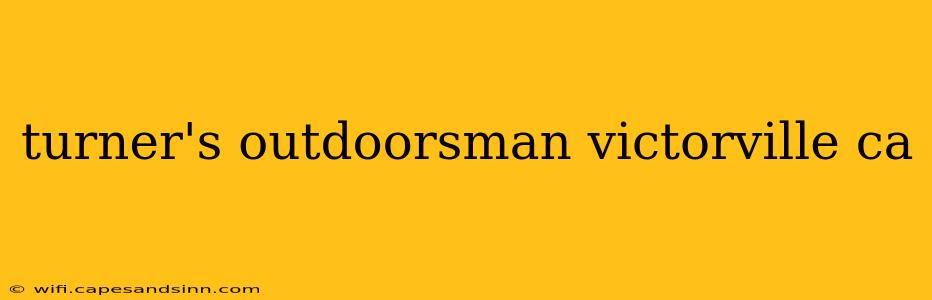 turner's outdoorsman victorville ca

© wifi.capesandsinn.com